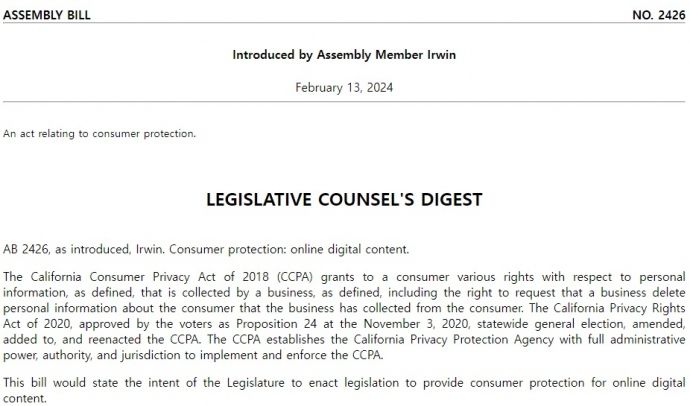 ASSEMBLY BILL

NO. 2426

Introduced by Assembly Member Irwin

February 13, 2024

An act relating to consumer protection.

LEGISLATIVE COUNSEL'S DIGEST

AB 2426, as introduced, Irwin. Consumer protection: online digital content.

The California Consumer Privacy Act of 2018 (CCPA) grants to a consumer various rights with respect to personal information, as defined, that is collected by a business, as defined, including the right to request that a business delete personal information about the consumer that the business has collected from the consumer. The California Privacy Rights Act of 2020, approved by the voters as Proposition 24 at the November 3, 2020, statewide general election, amended, added to, and reenacted the CCPA. The CCPA establishes the California Privacy Protection Agency with full administrative power, authority, and jurisdiction to implement and enforce the CCPA.

This bill would state the intent of the Legislature to enact legislation to provide consumer protection for online digital content.